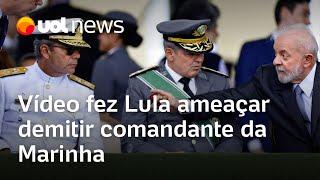 uol news

Vídeo fez Lula ameaçar demitir comandante da Marinha